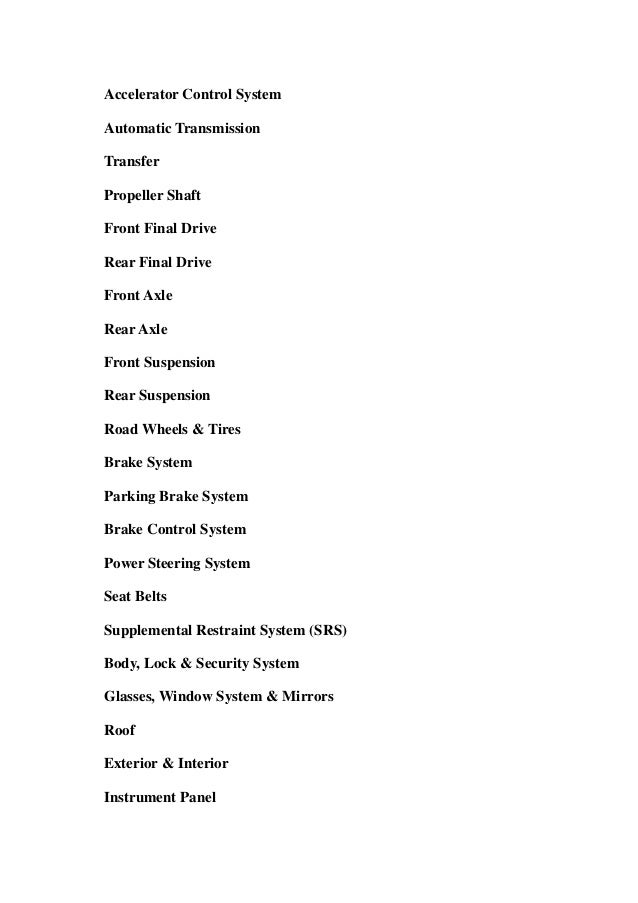 Accelerator Control System

Automatic Transmission

Transfer

Propeller Shaft

Front Final Drive

Rear Final Drive

Front Axle

Rear Axle

Front Suspension

Rear Suspension

Road Wheels & Tires

Brake System

Parking Brake System

Brake Control System

Power Steering System

Seat Belts

Supplemental Restraint System (SRS)

Body, Lock & Security System

Glasses, Window System & Mirrors

Roof

Exterior & Interior

Instrument Panel